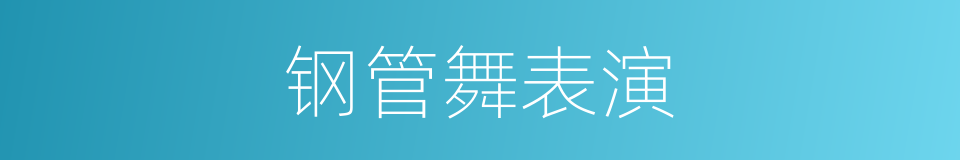 钢管舞表演